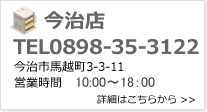 今治店
TEL0898-35-3122
今治市馬越町3-3-11
営業時間　10:00～18:00
詳細はこちらから >>